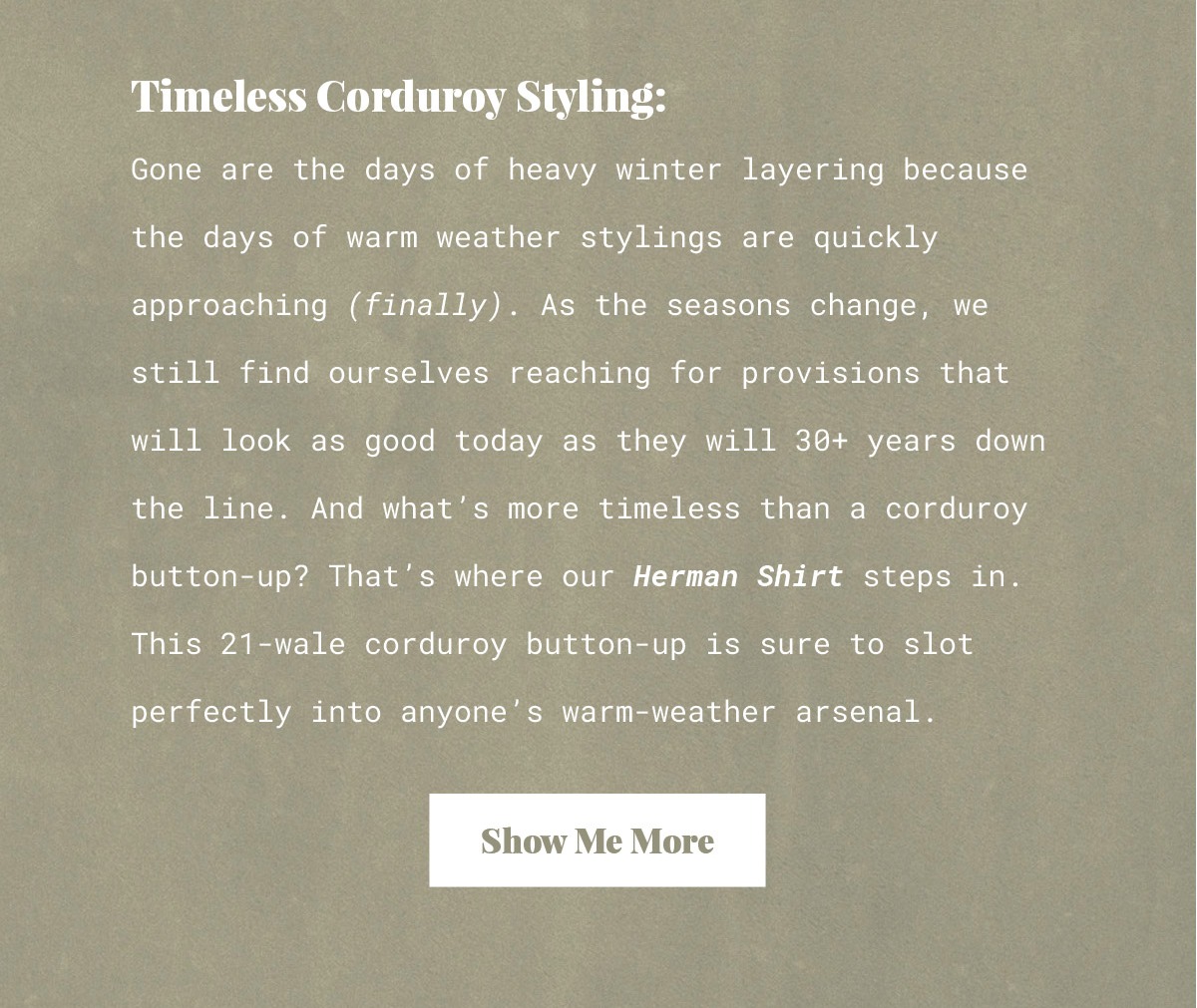 Timeless Corduroy Styling:

Gone are the days of heavy winter layering because the days of warm weather stylings are quickly approaching (finally). As the seasons change, we still find ourselves reaching for provisions that will look as good today as they will 30+ years down the line. And what's more timeless than a corduroy button-up? That's where our Herman Shirt steps in. This 21-wale corduroy button-up is sure to slot perfectly into anyone's warm-weather arsenal.

Show Me More